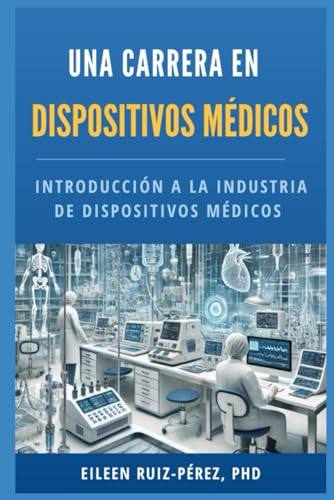 UNA CARRERA EN
DISPOSITIVOS MÉDICOS

INTRODUCCIÓN A LA INDUSTRIA DE DISPOSITIVOS MÉDICOS

EILEEN RUIZ-PÉREZ, PHD